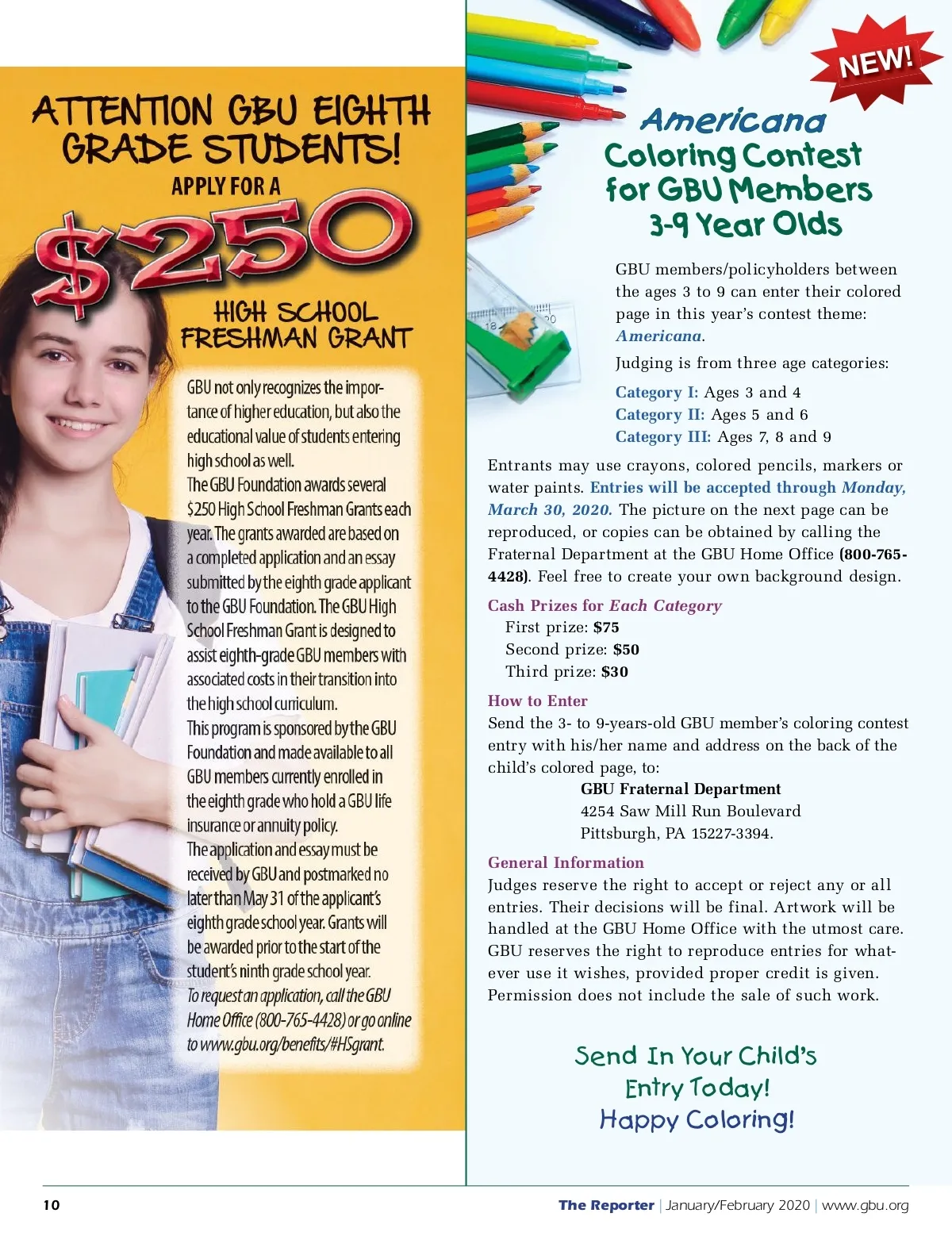 ATTENTION GBU EIGHTH GRADE STUDENTS!

APPLY FOR A

$250

HIGH SCHOOL FRESHMAN GRANT

GBU not only recognizes the importance of higher education, but also the educational value of students entering high school as well.

The GBU Foundation awards several $250 High School Freshman Grants each year. The grants awarded are based on a completed application and an essay submitted by the eighth grade applicant to the GBU Foundation. The GBU High School Freshman Grant is designed to assist eighth-grade GBU members with associated costs in their transition into the high school curriculum.

This program is sponsored by the GBU Foundation and made available to all GBU members currently enrolled in the eighth grade who hold a GBU life insurance or annuity policy.

The application and essay must be received by GBU and postmarked no later than May 31 of the applicant's eighth grade school year. Grants will be awarded prior to the start of the student's ninth grade school year.

To request an application, call the GBU Home Office (800-765-4428) or go online to www.gbu.org/benefits/#HSgrant.

NEW!

Americana Coloring Contest for GBU Members 3-9 Year Olds

GBU members/policyholders between the ages 3 to 9 can enter their colored page in this year's contest theme: Americana.

Judging is from three age categories:

Category I: Ages 3 and 4
Category II: Ages 5 and 6
Category III: Ages 7, 8 and 9

Entrants may use crayons, colored pencils, markers or water paints. Entries will be accepted through Monday, March 30, 2020. The picture on the next page can be reproduced, or copies can be obtained by calling the Fraternal Department at the GBU Home Office (800-765-4428). Feel free to create your own background design.

Cash Prizes for Each Category
First prize: $75
Second prize: $50
Third prize: $30

How to Enter
Send the 3- to 9-years-old GBU member's coloring contest entry with his/her name and address on the back of the child's colored page, to:
GBU Fraternal Department
4254 Saw Mill Run Boulevard
Pittsburgh, PA 15227-3394.

General Information
Judges reserve the right to accept or reject any or all entries. Their decisions will be final. Artwork will be handled at the GBU Home Office with the utmost care. GBU reserves the right to reproduce entries for whatever use it wishes, provided proper credit is given. Permission does not include the sale of such work.

Send In Your Child's Entry Today!
Happy Coloring!

10

The Reporter | January/February 2020 | www.gbu.org